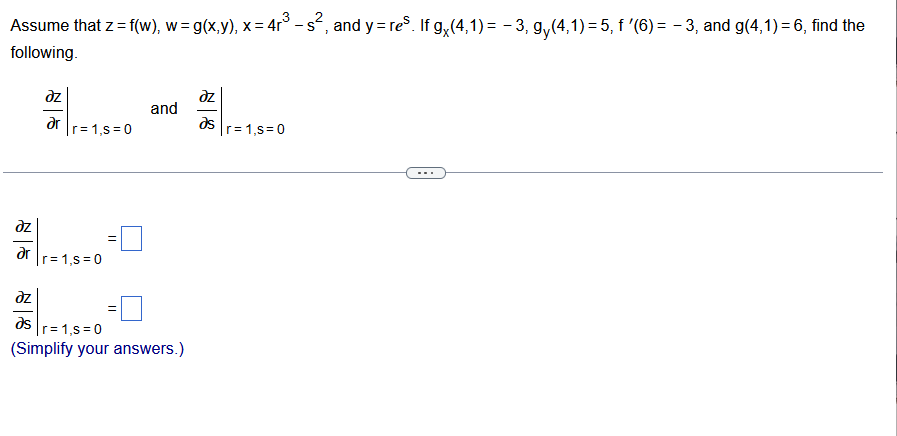 Assume that $z = f(w)$, $w = g(x,y)$, $x = 4r^3 - s^2$, and $y = re^s$. If $g_x(4,1) = -3$, $g_y(4,1) = 5$, $f'(6) = -3$, and $g(4,1) = 6$, find the following.

$\left.\frac{\partial z}{\partial r}\right|_{r=1,s=0}$ and $\left.\frac{\partial z}{\partial s}\right|_{r=1,s=0}$

...

$\left.\frac{\partial z}{\partial r}\right|_{r=1,s=0} = \square$

$\left.\frac{\partial z}{\partial s}\right|_{r=1,s=0} = \square$

(Simplify your answers.)